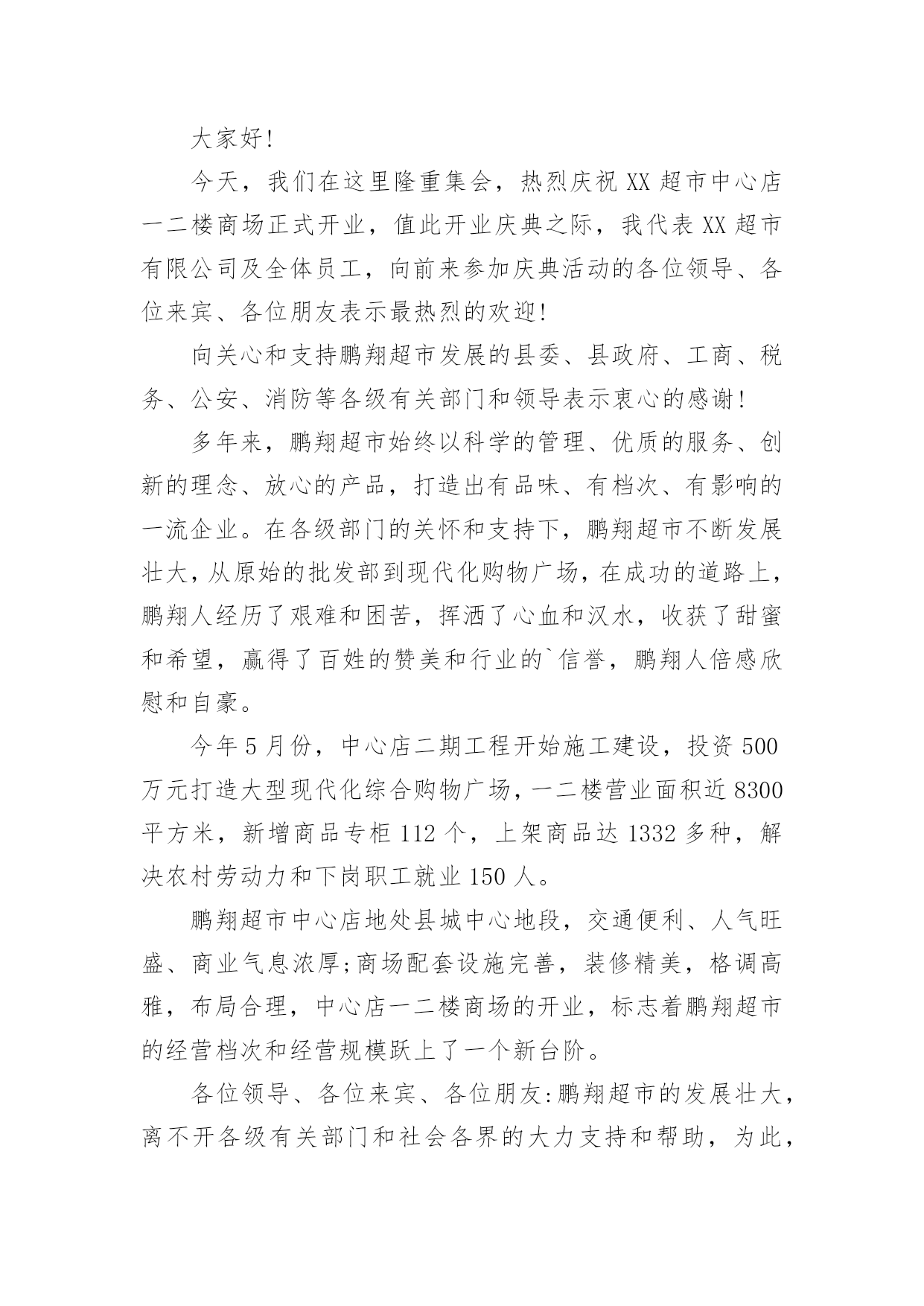 大家好!

今天，我们在这里隆重集会，热烈庆祝XX超市中心店一二楼商场正式开业，值此开业庆典之际，我代表XX超市有限公司及全体员工，向前来参加庆典活动的各位领导、各位来宾、各位朋友表示最热烈的欢迎!

向关心和支持鹏翔超市发展的县委、县政府、工商、税务、公安、消防等各级有关部门和领导表示衷心的感谢!

多年来，鹏翔超市始终以科学的管理、优质的服务、创新的理念、放心的产品，打造出有品味、有档次、有影响的一流企业。在各级部门的关怀和支持下，鹏翔超市不断发展壮大，从原始的批发部到现代化购物广场，在成功的道路上，鹏翔人经历了艰难和困苦，挥洒了心血和汉水，收获了甜蜜和希望，赢得了百姓的赞美和行业的`信誉，鹏翔人倍感欣慰和自豪。

今年5月份，中心店二期工程开始施工建设，投资500万元打造大型现代化综合购物广场，一二楼营业面积近8300平方米，新增商品专柜112个，上架商品达1332多种，解决农村劳动力和下岗职工就业150人。

鹏翔超市中心店地处县城中心地段，交通便利、人气旺盛、商业气息浓厚;商场配套设施完善，装修精美，格调高雅，布局合理，中心店一二楼商场的开业，标志着鹏翔超市的经营档次和经营规模跃上了一个新台阶。

各位领导、各位来宾、各位朋友:鹏翔超市的发展壮大，离不开各级有关部门和社会各界的大力支持和帮助，为此，